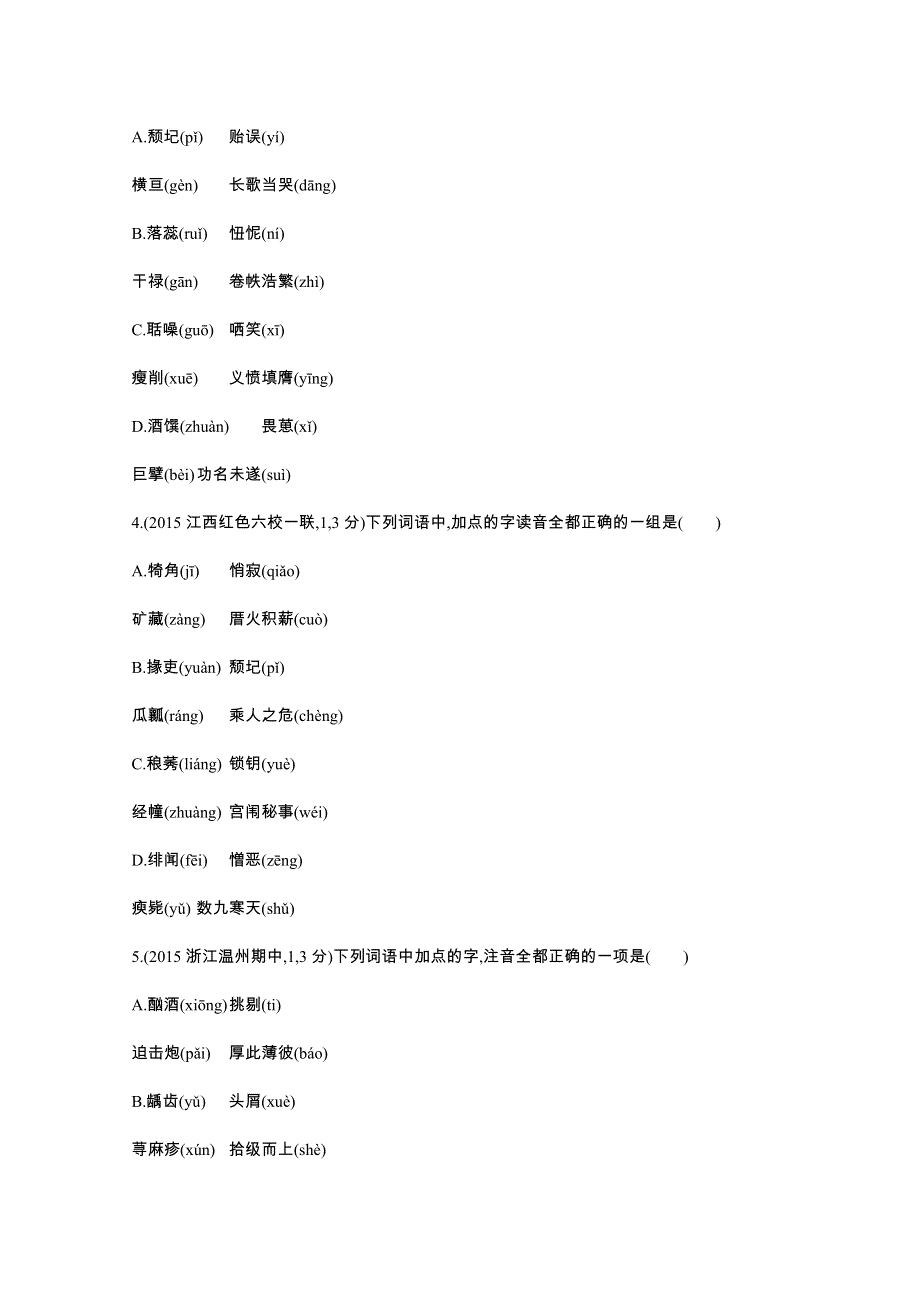 A.颓圮(pǐ)　贻误(yí)

横亘(gèn)　长歌当哭(dāng)

B.落蕊(ruǐ)　忸怩(ní)

干禄(gān)　卷帙浩繁(zhì)

C.聒噪(guō)　哂笑(xī)

瘦削(xuē)　义愤填膺(yīng)

D.酒馔(zhuàn)　　畏葸(xǐ)

巨擘(bèi) 功名未遂(suì)

4.(2015 江西红色六校一联,1,3 分)下列词语中,加点的字读音全都正确的一组是(　　)

A.犄角(jī)　悄寂(qiǎo)

矿藏(zàng)　厝火积薪(cuò)

B.掾吏(yuàn) 颓圮(pǐ)

瓜瓤(ráng)　乘人之危(chèng)

C.稂莠(liáng) 锁钥(yuè)

经幢(zhuàng) 宫闱秘事(wéi)

D.绯闻(fēi)　憎恶(zēng)

瘐毙(yǔ) 数九寒天(shǔ)

5.(2015 浙江温州期中,1,3 分)下列词语中加点的字,注音全都正确的一项是(　　)

A.酗酒(xiōng) 挑剔(ti)

迫击炮(pǎi)　厚此薄彼(báo)

B.龋齿(yǔ)　头屑(xuè)

荨麻疹(xún)　拾级而上(shè)